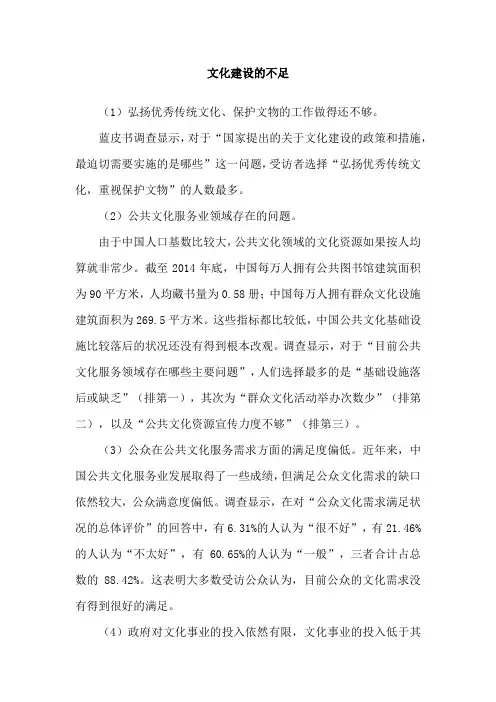 文化建设的不足

（1）弘扬优秀传统文化、保护文物的工作做得还不够。

蓝皮书调查显示，对于“国家提出的关于文化建设的政策和措施，最迫切需要实施的是哪些”这一问题，受访者选择“弘扬优秀传统文化，重视保护文物”的人数最多。

（2）公共文化服务业领域存在的问题。

由于中国人口基数比较大，公共文化领域的文化资源如果按人均算就非常少。截至 2014 年底，中国每万人拥有公共图书馆建筑面积为 90 平方米，人均藏书量为 0.58 册；中国每万人拥有群众文化设施建筑面积为 269.5 平方米。这些指标都比较低，中国公共文化基础设施比较落后的状况还没有得到根本改观。调查显示，对于“目前公共文化服务领域存在哪些主要问题”，人们选择最多的是“基础设施落后或缺乏”（排第一），其次为“群众文化活动举办次数少”（排第二），以及“公共文化资源宣传力度不够”（排第三）。

（3）公众在公共文化服务需求方面的满足度偏低。近年来，中国公共文化服务业发展取得了一些成绩，但满足公众文化需求的缺口依然较大，公众满意度偏低。调查显示，在对“公众文化需求满足状况的总体评价”的回答中，有 6.31%的人认为“很不好”，有 21.46%的人认为“不太好”，有 60.65%的人认为“一般”，三者合计占总数的 88.42%。这表明大多数受访公众认为，目前公众的文化需求没有得到很好的满足。

（4）政府对文化事业的投入依然有限，文化事业的投入低于其